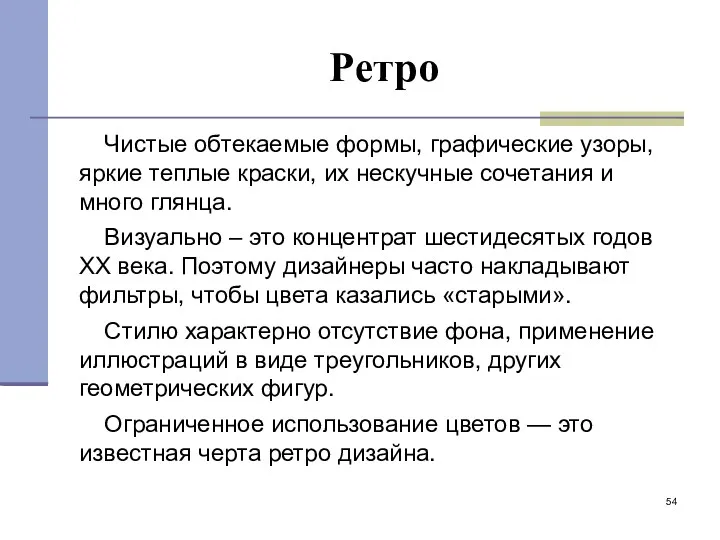 Ретро

Чистые обтекаемые формы, графические узоры, яркие теплые краски, их нескучные сочетания и много глянца.

Визуально – это концентрат шестидесятых годов XX века. Поэтому дизайнеры часто накладывают фильтры, чтобы цвета казались «старыми».

Стилю характерно отсутствие фона, применение иллюстраций в виде треугольников, других геометрических фигур.

Ограниченное использование цветов — это известная черта ретро дизайна.

54